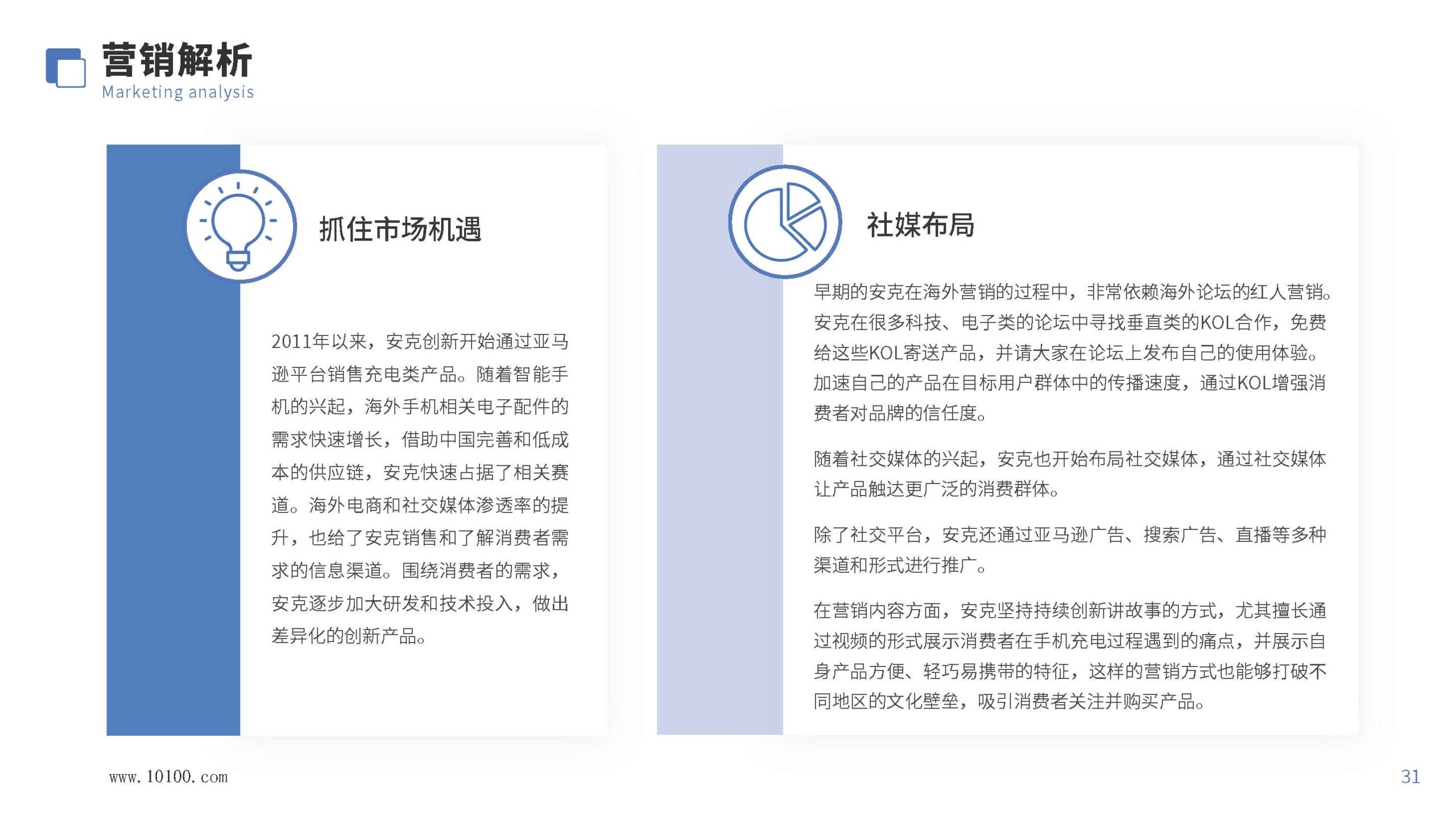 营销解析
Marketing analysis

抓住市场机遇

2011年以来，安克创新开始通过亚马逊平台销售充电类产品。随着智能手机的兴起，海外手机相关电子配件的需求快速增长，借助中国完善和低成本的供应链，安克快速占据了相关赛道。海外电商和社交媒体渗透率的提升，也给了安克销售和了解消费者需求的信息渠道。围绕消费者的需求，安克逐步加大研发和技术投入，做出差异化的创新产品。

社媒布局

早期的安克在海外营销的过程中，非常依赖海外论坛的红人营销。安克在很多科技、电子类的论坛中寻找垂直类的KOL合作，免费给这些KOL寄送产品，并请大家在论坛上发布自己的使用体验。加速自己的产品在目标用户群体中的传播速度，通过KOL增强消费者对品牌的信任度。

随着社交媒体的兴起，安克也开始布局社交媒体，通过社交媒体让产品触达更广泛的消费群体。

除了社交平台，安克还通过亚马逊广告、搜索广告、直播等多种渠道和形式进行推广。

在营销内容方面，安克坚持持续创新讲故事的方式，尤其擅长通过视频的形式展示消费者在手机充电过程遇到的痛点，并展示自身产品方便、轻巧易携带的特征，这样的营销方式也能够打破不同地区的文化壁垒，吸引消费者关注并购买产品。

www.10100.com

31